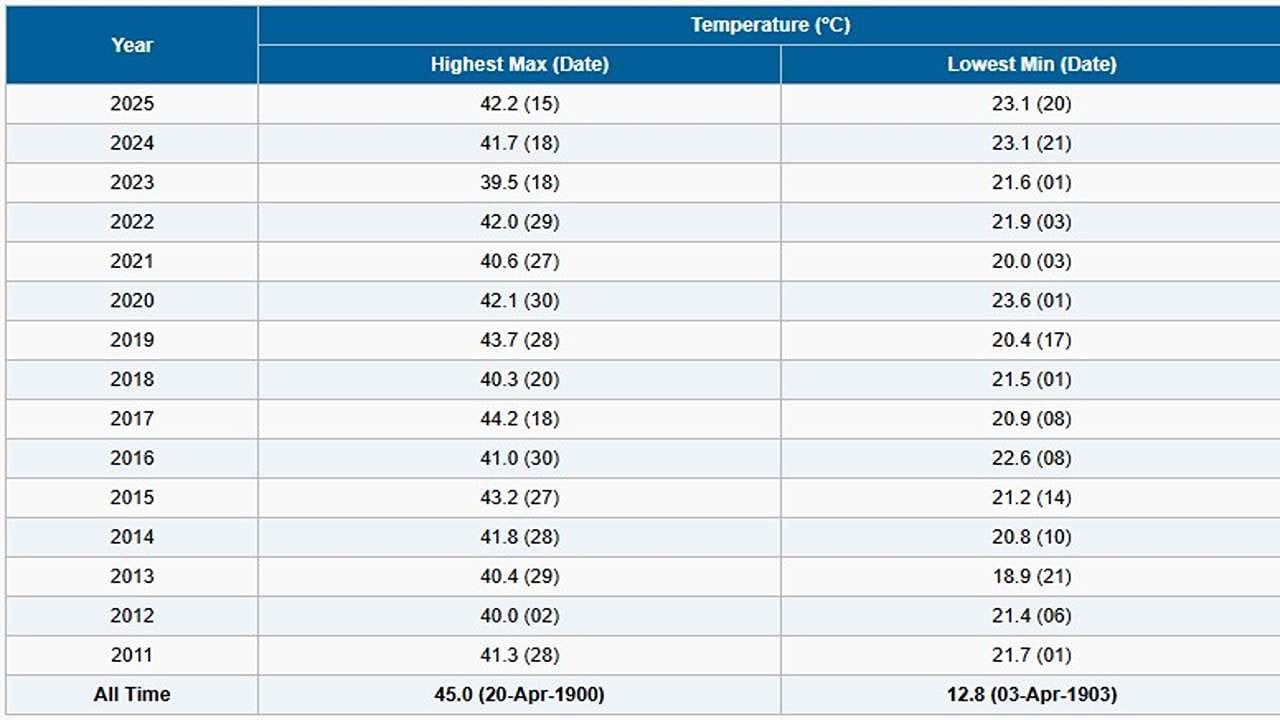 | Year | Temperature (°C) | |
|---|---|---|
| | Highest Max (Date) | Lowest Min (Date) |
| 2025 | 42.2 (15) | 23.1 (20) |
| 2024 | 41.7 (18) | 23.1 (21) |
| 2023 | 39.5 (18) | 21.6 (01) |
| 2022 | 42.0 (29) | 21.9 (03) |
| 2021 | 40.6 (27) | 20.0 (03) |
| 2020 | 42.1 (30) | 23.6 (01) |
| 2019 | 43.7 (28) | 20.4 (17) |
| 2018 | 40.3 (20) | 21.5 (01) |
| 2017 | 44.2 (18) | 20.9 (08) |
| 2016 | 41.0 (30) | 22.6 (08) |
| 2015 | 43.2 (27) | 21.2 (14) |
| 2014 | 41.8 (28) | 20.8 (10) |
| 2013 | 40.4 (29) | 18.9 (21) |
| 2012 | 40.0 (02) | 21.4 (06) |
| 2011 | 41.3 (28) | 21.7 (01) |
| All Time | 45.0 (20-Apr-1900) | 12.8 (03-Apr-1903) |